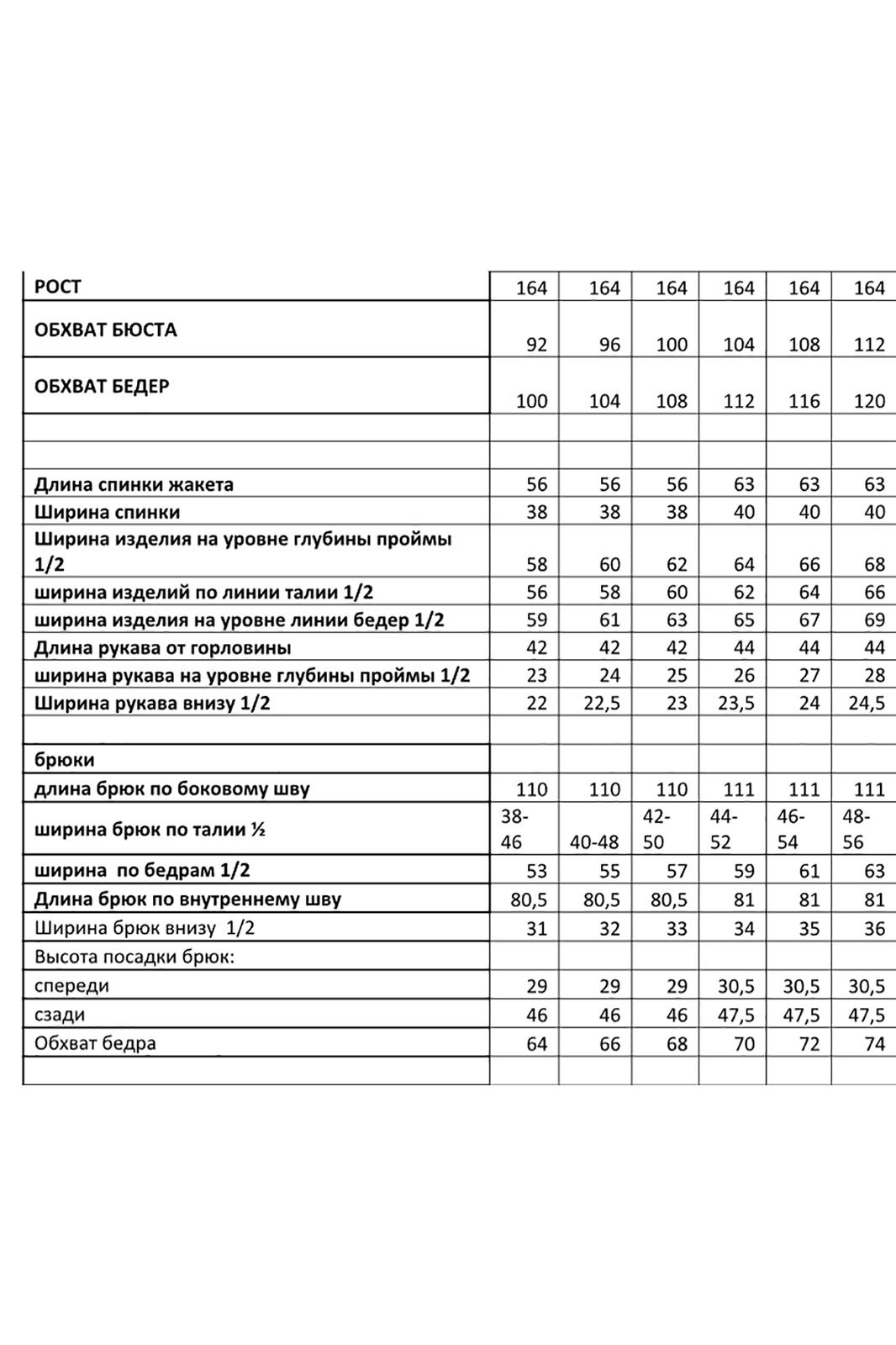 | РОСТ | 164 | 164 | 164 | 164 | 164 | 164 |
|---|---|---|---|---|---|---|
| ОБХВАТ БЮСТА | 92 | 96 | 100 | 104 | 108 | 112 |
| ОБХВАТ БЕДЕР | 100 | 104 | 108 | 112 | 116 | 120 |
| | | | | | | |
| | | | | | | |
| Длина спинки жакета | 56 | 56 | 56 | 63 | 63 | 63 |
| Ширина спинки | 38 | 38 | 38 | 40 | 40 | 40 |
| Ширина изделия на уровне глубины проймы 1/2 | 58 | 60 | 62 | 64 | 66 | 68 |
| ширина изделий по линии талии 1/2 | 56 | 58 | 60 | 62 | 64 | 66 |
| ширина изделия на уровне линии бедер 1/2 | 59 | 61 | 63 | 65 | 67 | 69 |
| Длина рукава от горловины | 42 | 42 | 42 | 44 | 44 | 44 |
| ширина рукава на уровне глубины проймы 1/2 | 23 | 24 | 25 | 26 | 27 | 28 |
| Ширина рукава внизу 1/2 | 22 | 22,5 | 23 | 23,5 | 24 | 24,5 |
| | | | | | | |
| брюки | | | | | | |
| длина брюк по боковому шву | 110 | 110 | 110 | 111 | 111 | 111 |
| ширина брюк по талии ½ | 38-46 | 40-48 | 42-50 | 44-52 | 46-54 | 48-56 |
| ширина по бедрам 1/2 | 53 | 55 | 57 | 59 | 61 | 63 |
| Длина брюк по внутреннему шву | 80,5 | 80,5 | 80,5 | 81 | 81 | 81 |
| Ширина брюк внизу 1/2 | 31 | 32 | 33 | 34 | 35 | 36 |
| Высота посадки брюк: | | | | | | |
| спереди | 29 | 29 | 29 | 30,5 | 30,5 | 30,5 |
| сзади | 46 | 46 | 46 | 47,5 | 47,5 | 47,5 |
| Обхват бедра | 64 | 66 | 68 | 70 | 72 | 74 |
| | | | | | | |